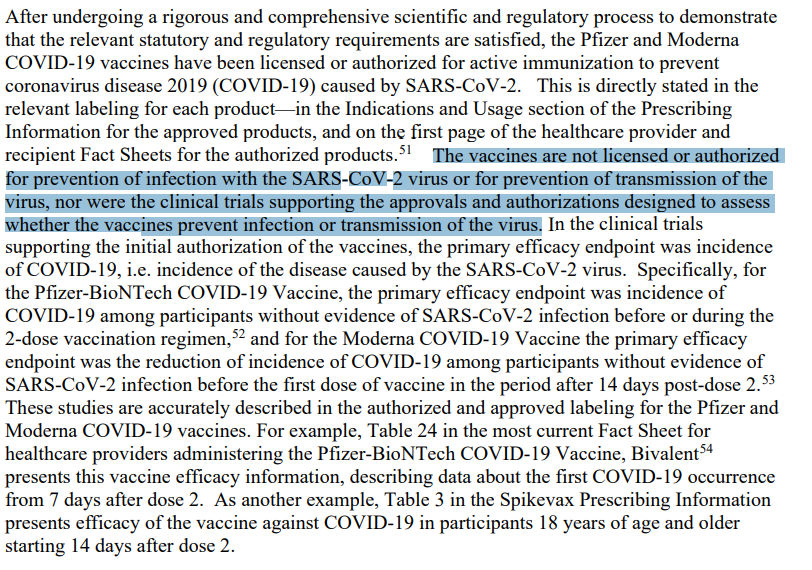 After undergoing a rigorous and comprehensive scientific and regulatory process to demonstrate that the relevant statutory and regulatory requirements are satisfied, the Pfizer and Moderna COVID-19 vaccines have been licensed or authorized for active immunization to prevent coronavirus disease 2019 (COVID-19) caused by SARS-CoV-2. This is directly stated in the relevant labeling for each product—in the Indications and Usage section of the Prescribing Information for the approved products, and on the first page of the healthcare provider and recipient Fact Sheets for the authorized products.$^{51}$ The vaccines are not licensed or authorized for prevention of infection with the SARS-CoV-2 virus or for prevention of transmission of the virus, nor were the clinical trials supporting the approvals and authorizations designed to assess whether the vaccines prevent infection or transmission of the virus. In the clinical trials supporting the initial authorization of the vaccines, the primary efficacy endpoint was incidence of COVID-19, i.e. incidence of the disease caused by the SARS-CoV-2 virus. Specifically, for the Pfizer-BioNTech COVID-19 Vaccine, the primary efficacy endpoint was incidence of COVID-19 among participants without evidence of SARS-CoV-2 infection before or during the 2-dose vaccination regimen,$^{52}$ and for the Moderna COVID-19 Vaccine the primary efficacy endpoint was the reduction of incidence of COVID-19 among participants without evidence of SARS-CoV-2 infection before the first dose of vaccine in the period after 14 days post-dose 2.$^{53}$ These studies are accurately described in the authorized and approved labeling for the Pfizer and Moderna COVID-19 vaccines. For example, Table 24 in the most current Fact Sheet for healthcare providers administering the Pfizer-BioNTech COVID-19 Vaccine, Bivalent$^{54}$ presents this vaccine efficacy information, describing data about the first COVID-19 occurrence from 7 days after dose 2. As another example, Table 3 in the Spikevax Prescribing Information presents efficacy of the vaccine against COVID-19 in participants 18 years of age and older starting 14 days after dose 2.